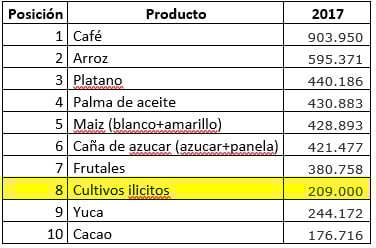 | Posición | Producto | 2017 |
|---|---|---|
| 1 | Café | 903.950 |
| 2 | Arroz | 595.371 |
| 3 | Platano | 440.186 |
| 4 | Palma de aceite | 430.883 |
| 5 | Maiz (blanco+amarillo) | 428.893 |
| 6 | Caña de azucar (azucar+panela) | 421.477 |
| 7 | Frutales | 380.758 |
| 8 | Cultivos ilicitos | 209.000 |
| 9 | Yuca | 244.172 |
| 10 | Cacao | 176.716 |